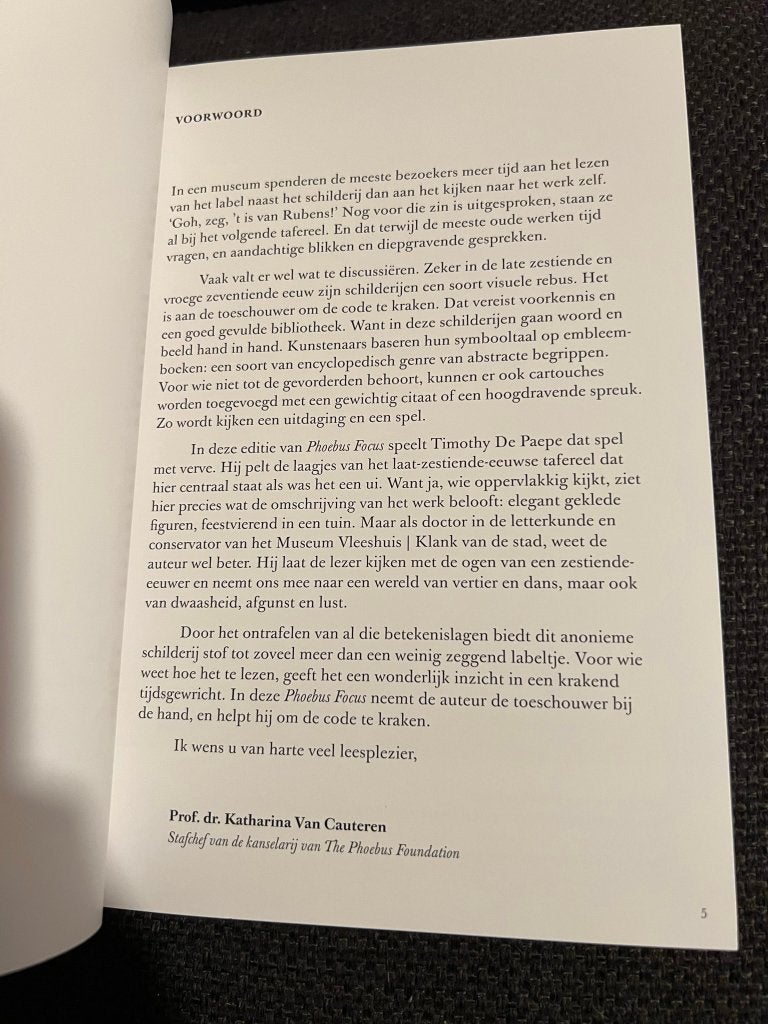 VOORWOORD

In een museum spenderen de meeste bezoekers meer tijd aan het lezen van het label naast het schilderij dan aan het kijken naar het werk zelf. 'Goh, zeg, 't is van Rubens!' Nog voor die zin is uitgesproken, staan ze al bij het volgende tafereel. En dat terwijl de meeste oude werken tijd vragen, en aandachtige blikken en diepgravende gesprekken.

Vaak valt er wel wat te discussiëren. Zeker in de late zestiende en vroege zeventiende eeuw zijn schilderijen een soort visuele rebus. Het is aan de toeschouwer om de code te kraken. Dat vereist voorkennis en een goed gevulde bibliotheek. Want in deze schilderijen gaan woord en beeld hand in hand. Kunstenaars baseren hun symbooltaal op embleemboeken: een soort van encyclopedisch genre van abstracte begrippen. Voor wie niet tot de gevorderden behoort, kunnen er ook cartouches worden toegevoegd met een gewichtig citaat of een hoogdravende spreuk. Zo wordt kijken een uitdaging en een spel.

In deze editie van Phoebus Focus speelt Timothy De Paepe dat spel met verve. Hij pelt de laagjes van het laat-zestiende-eeuwse tafereel dat hier centraal staat als was het een ui. Want ja, wie oppervlakkig kijkt, ziet hier precies wat de omschrijving van het werk belooft: elegant geklede figuren, feestvierend in een tuin. Maar als doctor in de letterkunde en conservator van het Museum Vleeshuis | Klank van de stad, weet de auteur wel beter. Hij laat de lezer kijken met de ogen van een zestiende-eeuwer en neemt ons mee naar een wereld van vertier en dans, maar ook van dwaasheid, afgunst en lust.

Door het ontrafelen van al die betekenislagen biedt dit anonieme schilderij stof tot zoveel meer dan een weinig zeggend labeltje. Voor wie weet hoe het te lezen, geeft het een wonderlijk inzicht in een krakend tijdsgewricht. In deze Phoebus Focus neemt de auteur de toeschouwer bij de hand, en helpt hij om de code te kraken.

Ik wens u van harte veel leesplezier,

Prof. dr. Katharina Van Cauteren
Stafchef van de kanselarij van The Phoebus Foundation

5